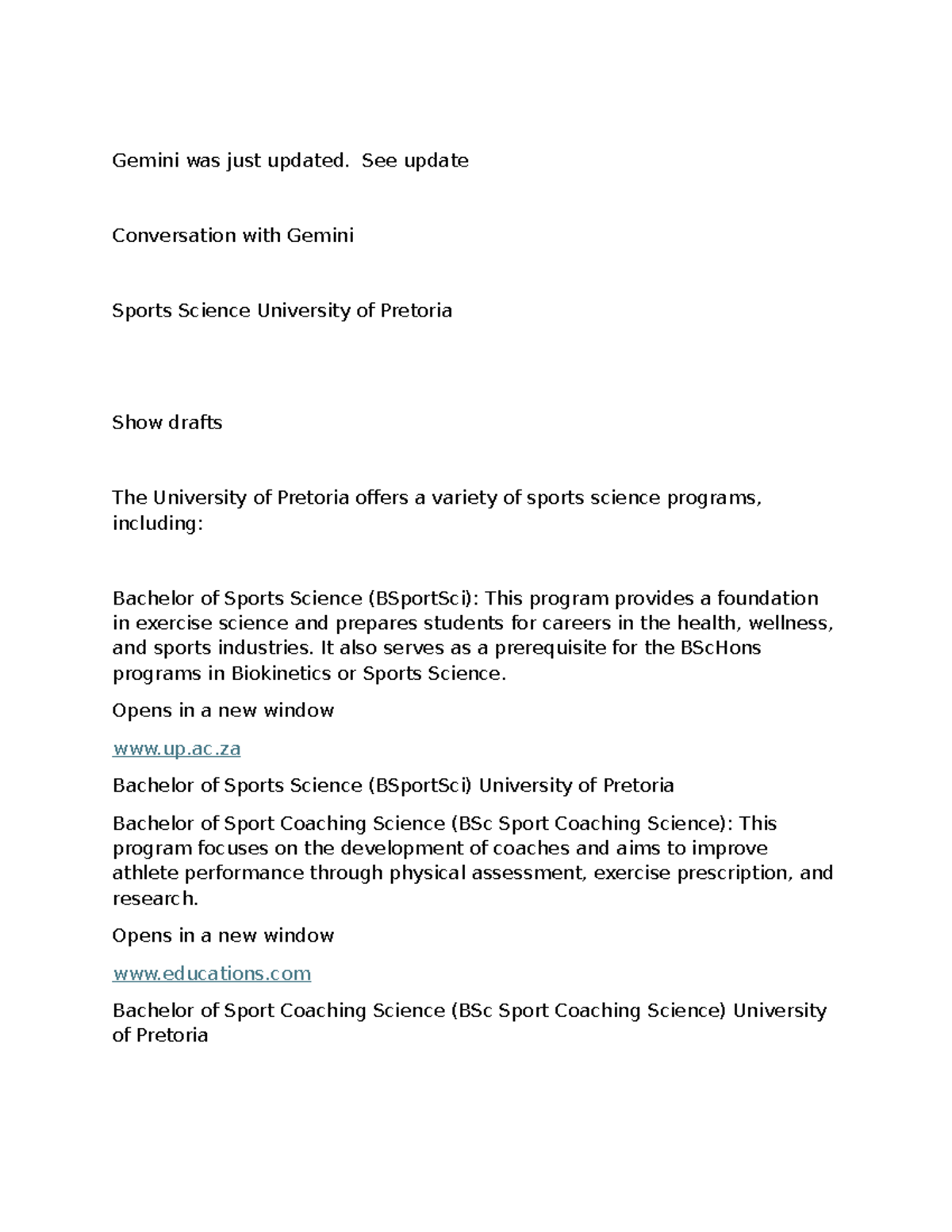 Gemini was just updated.  See update

Conversation with Gemini

Sports Science University of Pretoria

Show drafts

The University of Pretoria offers a variety of sports science programs, including:

Bachelor of Sports Science (BSportSci): This program provides a foundation in exercise science and prepares students for careers in the health, wellness, and sports industries. It also serves as a prerequisite for the BScHons programs in Biokinetics or Sports Science.

Opens in a new window

www.up.ac.za

Bachelor of Sports Science (BSportSci) University of Pretoria

Bachelor of Sport Coaching Science (BSc Sport Coaching Science): This program focuses on the development of coaches and aims to improve athlete performance through physical assessment, exercise prescription, and research.

Opens in a new window

www.educations.com

Bachelor of Sport Coaching Science (BSc Sport Coaching Science) University of Pretoria